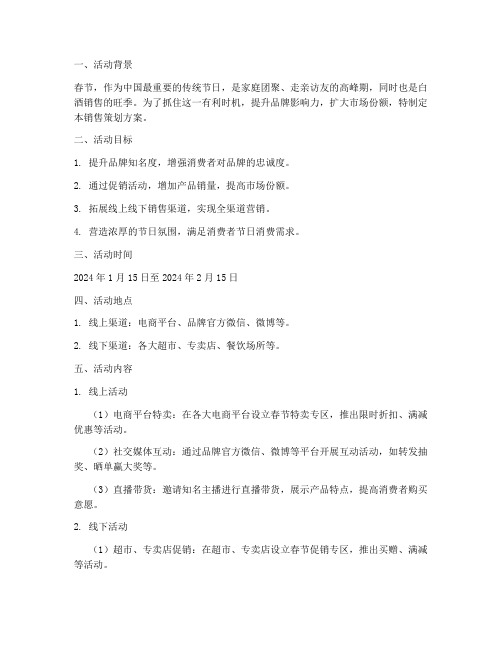 一、活动背景

春节，作为中国最重要的传统节日，是家庭团聚、走亲访友的高峰期，同时也是白酒销售的旺季。为了抓住这一有利时机，提升品牌影响力，扩大市场份额，特制定本销售策划方案。

二、活动目标

1. 提升品牌知名度，增强消费者对品牌的忠诚度。

2. 通过促销活动，增加产品销量，提高市场份额。

3. 拓展线上线下销售渠道，实现全渠道营销。

4. 营造浓厚的节日氛围，满足消费者节日消费需求。

三、活动时间

2024 年 1 月 15 日至 2024 年 2 月 15 日

四、活动地点

1. 线上渠道：电商平台、品牌官方微信、微博等。

2. 线下渠道：各大超市、专卖店、餐饮场所等。

五、活动内容

1. 线上活动

（1）电商平台特卖：在各大电商平台设立春节特卖专区，推出限时折扣、满减优惠等活动。

（2）社交媒体互动：通过品牌官方微信、微博等平台开展互动活动，如转发抽奖、晒单赢大奖等。

（3）直播带货：邀请知名主播进行直播带货，展示产品特点，提高消费者购买意愿。

2. 线下活动

（1）超市、专卖店促销：在超市、专卖店设立春节促销专区，推出买赠、满减等活动。